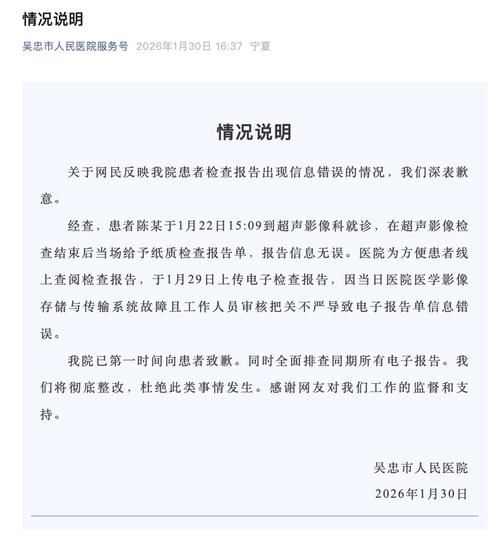 情况说明

吴忠市人民医院服务号 2026年1月30日 16:37 宁夏

情况说明

关于网民反映我院患者检查报告出现信息错误的情况，我们深表歉意。

经查，患者陈某于1月22日15:09到超声影像科就诊，在超声影像检查结束后当场给予纸质检查报告单，报告信息无误。医院为方便患者线上查阅检查报告，于1月29日上传电子检查报告，因当日医院医学影像存储与传输系统故障且工作人员审核把关不严导致电子报告单信息错误。

我院已第一时间向患者致歉。同时全面排查同期所有电子报告。我们将彻底整改，杜绝此类事情发生。感谢网友对我们工作的监督和支持。

吴忠市人民医院
2026年1月30日